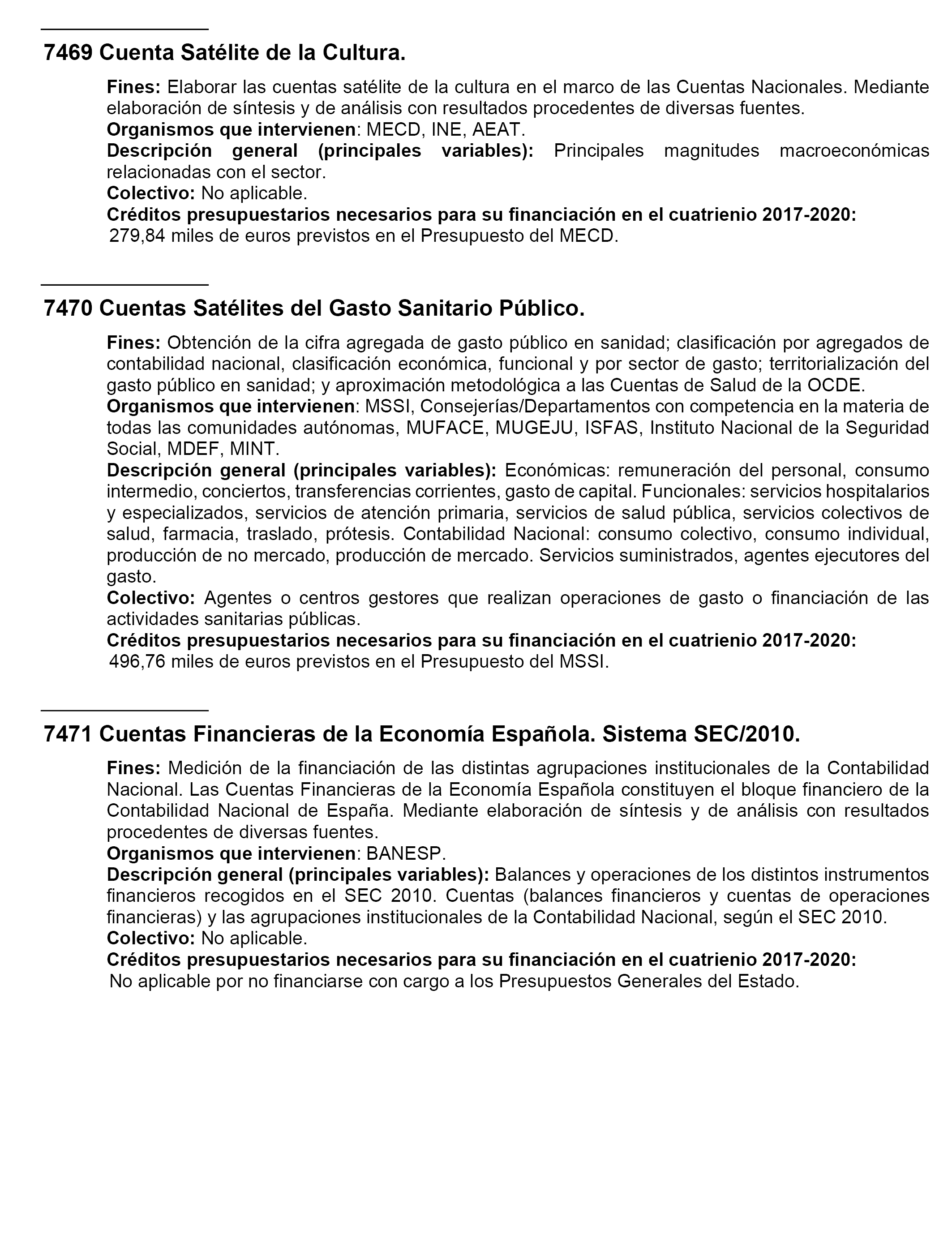 7469 Cuenta Satélite de la Cultura.

Fines: Elaborar las cuentas satélite de la cultura en el marco de las Cuentas Nacionales. Mediante elaboración de síntesis y de análisis con resultados procedentes de diversas fuentes.
Organismos que intervienen: MECD, INE, AEAT.
Descripción general (principales variables): Principales magnitudes macroeconómicas relacionadas con el sector.
Colectivo: No aplicable.
Créditos presupuestarios necesarios para su financiación en el cuatrienio 2017-2020:
279,84 miles de euros previstos en el Presupuesto del MECD.

7470 Cuentas Satélites del Gasto Sanitario Público.

Fines: Obtención de la cifra agregada de gasto público en sanidad; clasificación por agregados de contabilidad nacional, clasificación económica, funcional y por sector de gasto; territorialización del gasto público en sanidad; y aproximación metodológica a las Cuentas de Salud de la OCDE.
Organismos que intervienen: MSSI, Consejerías/Departamentos con competencia en la materia de todas las comunidades autónomas, MUFACE, MUGEJU, ISFAS, Instituto Nacional de la Seguridad Social, MDEF, MINT.
Descripción general (principales variables): Económicas: remuneración del personal, consumo intermedio, conciertos, transferencias corrientes, gasto de capital. Funcionales: servicios hospitalarios y especializados, servicios de atención primaria, servicios de salud pública, servicios colectivos de salud, farmacia, traslado, prótesis. Contabilidad Nacional: consumo colectivo, consumo individual, producción de no mercado, producción de mercado. Servicios suministrados, agentes ejecutores del gasto.
Colectivo: Agentes o centros gestores que realizan operaciones de gasto o financiación de las actividades sanitarias públicas.
Créditos presupuestarios necesarios para su financiación en el cuatrienio 2017-2020:
496,76 miles de euros previstos en el Presupuesto del MSSI.

7471 Cuentas Financieras de la Economía Española. Sistema SEC/2010.

Fines: Medición de la financiación de las distintas agrupaciones institucionales de la Contabilidad Nacional. Las Cuentas Financieras de la Economía Española constituyen el bloque financiero de la Contabilidad Nacional de España. Mediante elaboración de síntesis y de análisis con resultados procedentes de diversas fuentes.
Organismos que intervienen: BANESP.
Descripción general (principales variables): Balances y operaciones de los distintos instrumentos financieros recogidos en el SEC 2010. Cuentas (balances financieros y cuentas de operaciones financieras) y las agrupaciones institucionales de la Contabilidad Nacional, según el SEC 2010.
Colectivo: No aplicable.
Créditos presupuestarios necesarios para su financiación en el cuatrienio 2017-2020:
No aplicable por no financiarse con cargo a los Presupuestos Generales del Estado.